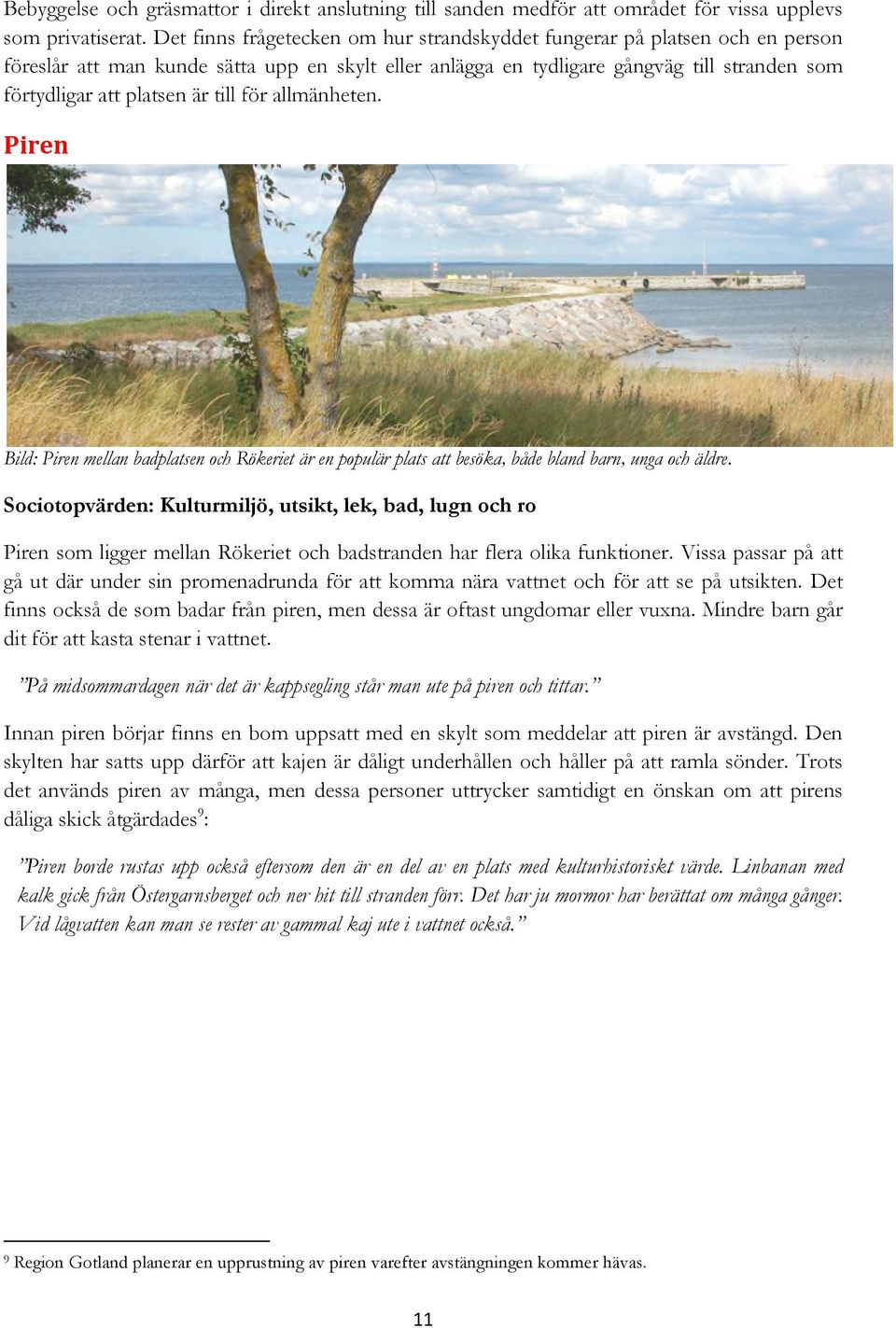 Bebyggelse och gräsmattor i direkt anslutning till sanden medför att området för vissa upplevs som privatiserat. Det finns frågetecken om hur strandskyddet fungerar på platsen och en person föreslår att man kunde sätta upp en skylt eller anlägga en tydligare gångväg till stranden som förtydligar att platsen är till för allmänheten.

Piren

Bild: Piren mellan badplatsen och Rökeriet är en populär plats att besöka, både bland barn, unga och äldre.

Sociotopvärden: Kulturmiljö, utsikt, lek, bad, lugn och ro

Piren som ligger mellan Rökeriet och badstranden har flera olika funktioner. Vissa passar på att gå ut där under sin promenadrunda för att komma nära vattnet och för att se på utsikten. Det finns också de som badar från piren, men dessa är oftast ungdomar eller vuxna. Mindre barn går dit för att kasta stenar i vattnet.

”På midsommardagen när det är kappsegling står man ute på piren och tittar.”

Innan piren börjar finns en bom uppsatt med en skylt som meddelar att piren är avstängd. Den skylten har satts upp därför att kajen är dåligt underhållen och håller på att ramla sönder. Trots det används piren av många, men dessa personer uttrycker samtidigt en önskan om att pirens dåliga skick åtgärdades$^9$:

”Piren borde rustas upp också eftersom den är en del av en plats med kulturhistoriskt värde. Linbanan med kalk gick från Östergarnsberget och ner hit till stranden förr. Det har ju mormor har berättat om många gånger. Vid lågvatten kan man se rester av gammal kaj ute i vattnet också.”

$^9$ Region Gotland planerar en upprustning av piren varefter avstängningen kommer hävas.

11